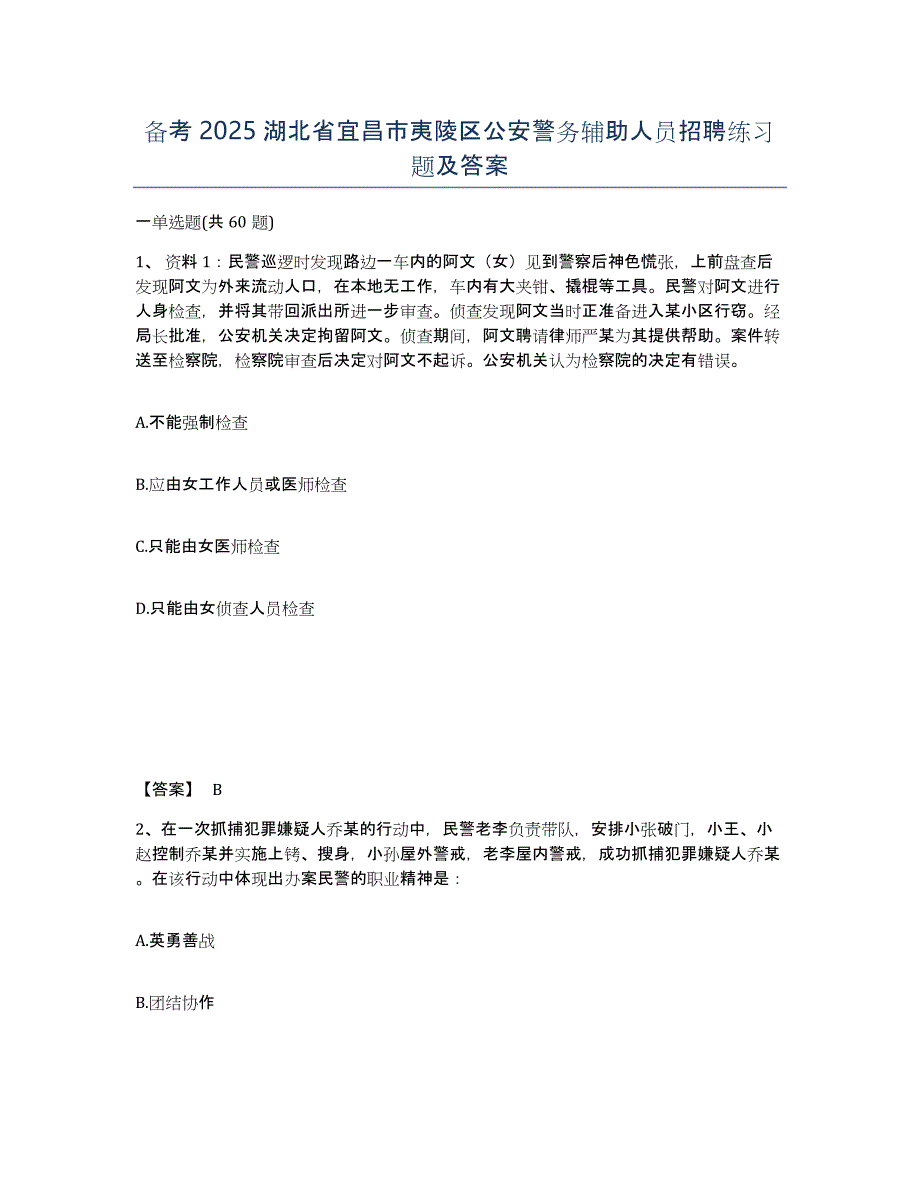 备考 2025 湖北省宜昌市夷陵区公安警务辅助人员招聘练习题及答案

一单选题(共 60 题)

1、 资料 1：民警巡逻时发现路边一车内的阿文（女）见到警察后神色慌张，上前盘查后发现阿文为外来流动人口，在本地无工作，车内有大夹钳、撬棍等工具。民警对阿文进行人身检查，并将其带回派出所进一步审查。侦查发现阿文当时正准备进入某小区行窃。经局长批准，公安机关决定拘留阿文。侦查期间，阿文聘请律师严某为其提供帮助。案件转送至检察院，检察院审查后决定对阿文不起诉。公安机关认为检察院的决定有错误。

A.不能强制检查

B.应由女工作人员或医师检查

C.只能由女医师检查

D.只能由女侦查人员检查

【答案】 B

2、在一次抓捕犯罪嫌疑人乔某的行动中，民警老李负责带队，安排小张破门，小王、小赵控制乔某并实施上铐、搜身，小孙屋外警戒，老李屋内警戒，成功抓捕犯罪嫌疑人乔某。在该行动中体现出办案民警的职业精神是：

A.英勇善战

B.团结协作